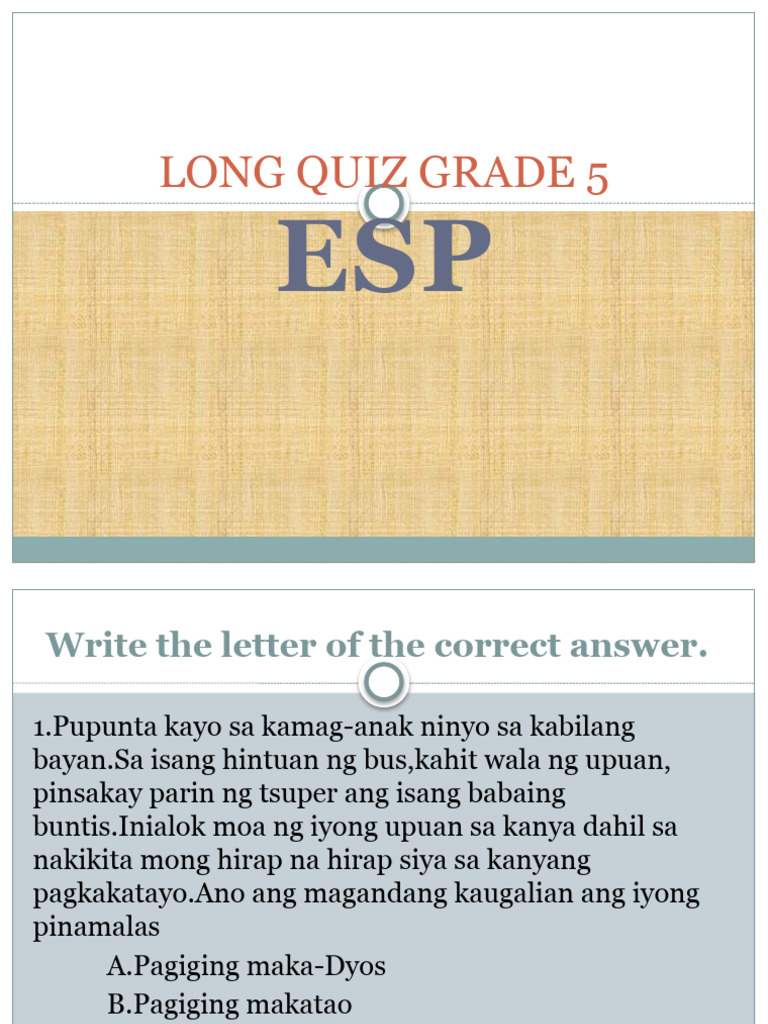 LONG QUIZ GRADE 5

ESP

Write the letter of the correct answer.

1.Pupunta kayo sa kamag-anak ninyo sa kabilang bayan.Sa isang hintuan ng bus,kahit wala ng upuan, pinsakay parin ng tsuper ang isang babaing buntis.Inialok moa ng iyong upuan sa kanya dahil sa nakikita mong hirap na hirap siya sa kanyang pagkakatayo.Ano ang magandang kaugalian ang iyong pinamalas

A.Pagiging maka-Dyos

B.Pagiging makatao